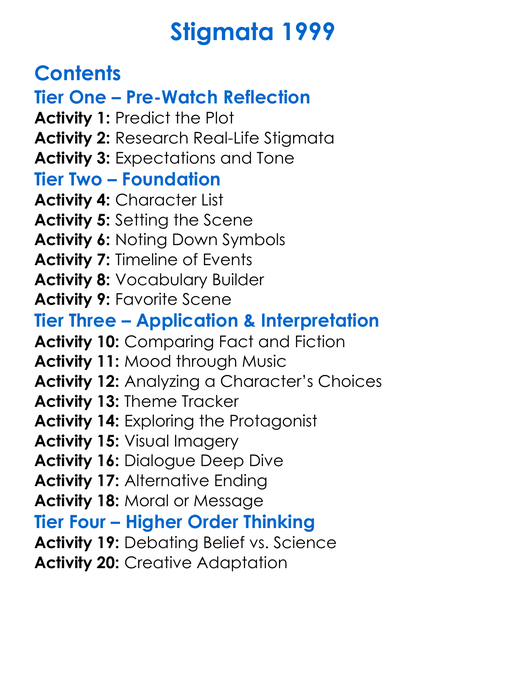 Stigmata 1999

Contents

Tier One – Pre-Watch Reflection

Activity 1: Predict the Plot
Activity 2: Research Real-Life Stigmata
Activity 3: Expectations and Tone

Tier Two – Foundation

Activity 4: Character List
Activity 5: Setting the Scene
Activity 6: Noting Down Symbols
Activity 7: Timeline of Events
Activity 8: Vocabulary Builder
Activity 9: Favorite Scene

Tier Three – Application & Interpretation

Activity 10: Comparing Fact and Fiction
Activity 11: Mood through Music
Activity 12: Analyzing a Character's Choices
Activity 13: Theme Tracker
Activity 14: Exploring the Protagonist
Activity 15: Visual Imagery
Activity 16: Dialogue Deep Dive
Activity 17: Alternative Ending
Activity 18: Moral or Message

Tier Four – Higher Order Thinking

Activity 19: Debating Belief vs. Science
Activity 20: Creative Adaptation